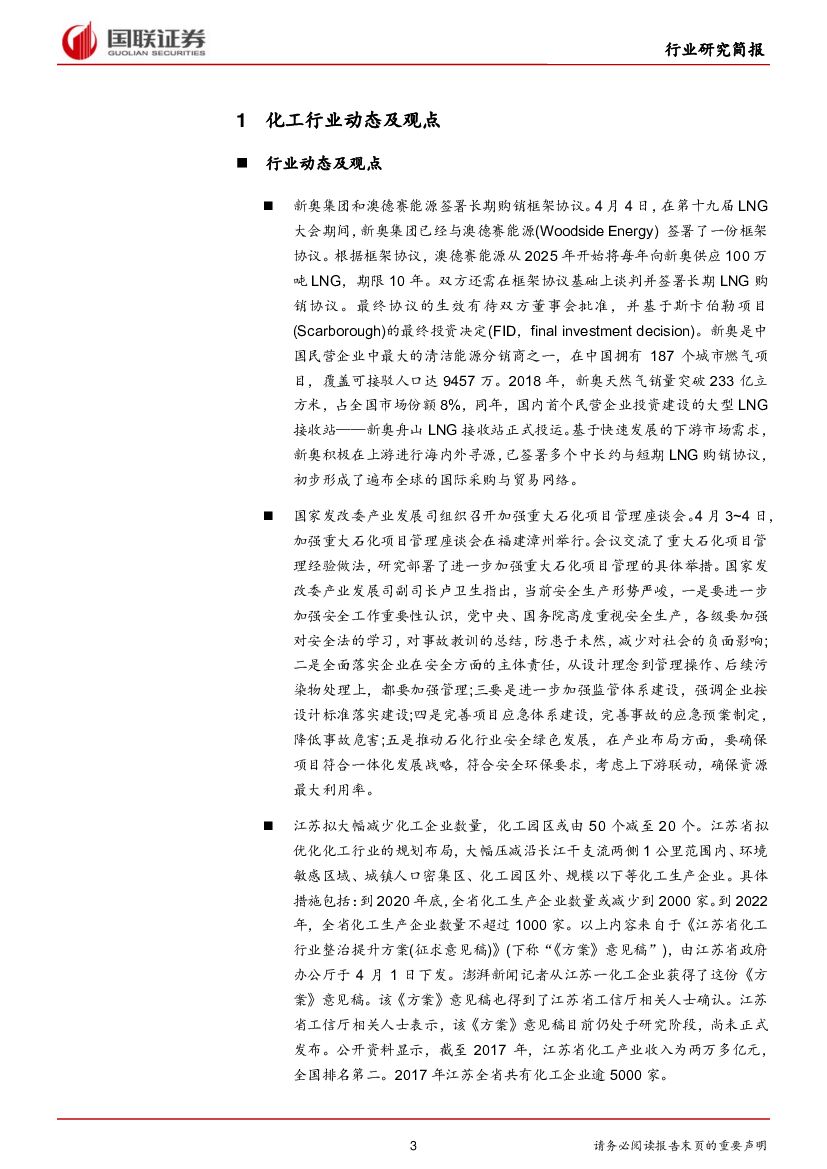 国联证券
GUOLIAN SECURITIES

行业研究简报

1 化工行业动态及观点

■ 行业动态及观点

■ 新奥集团和澳德赛能源签署长期购销框架协议。4月4日，在第十九届LNG大会期间，新奥集团已经与澳德赛能源(Woodside Energy) 签署了一份框架协议。根据框架协议，澳德赛能源从2025年开始将每年向新奥供应100万吨LNG，期限10年。双方还需在框架协议基础上谈判并签署长期LNG购销协议。最终协议的生效有待双方董事会批准，并基于斯卡伯勒项目(Scarborough)的最终投资决定(FID，final investment decision)。新奥是中国民营企业中最大的清洁能源分销商之一，在中国拥有 187 个城市燃气项目，覆盖可接驳人口达9457万。2018年，新奥天然气销量突破233亿立方米，占全国市场份额8%，同年，国内首个民营企业投资建设的大型LNG接收站——新奥舟山LNG接收站正式投运。基于快速发展的下游市场需求，新奥积极在上游进行海内外寻源，已签署多个中长约与短期LNG购销协议，初步形成了遍布全球的国际采购与贸易网络。

■ 国家发改委产业发展司组织召开加强重大石化项目管理座谈会。4月3~4日，加强重大石化项目管理座谈会在福建漳州举行。会议交流了重大石化项目管理经验做法，研究部署了进一步加强重大石化项目管理的具体举措。国家发改委产业发展司副司长卢卫生指出，当前安全生产形势严峻，一是要进一步加强安全工作重要性认识，党中央、国务院高度重视安全生产，各级要加强对安全法的学习，对事故教训的总结，防患于未然，减少对社会的负面影响；二是全面落实企业在安全方面的主体责任，从设计理念到管理操作、后续污染物处理上，都要加强管理;三要是进一步加强监管体系建设，强调企业按设计标准落实建设;四是完善项目应急体系建设，完善事故的应急预案制定，降低事故危害;五是推动石化行业安全绿色发展，在产业布局方面，要确保项目符合一体化发展战略，符合安全环保要求，考虑上下游联动，确保资源最大利用率。

■ 江苏拟大幅减少化工企业数量，化工园区或由50个减至20个。江苏省拟优化化工行业的规划布局，大幅压减沿长江干支流两侧1公里范围内、环境敏感区域、城镇人口密集区、化工园区外、规模以下等化工生产企业。具体措施包括：到2020年底，全省化工生产企业数量或减少到2000家。到2022年，全省化工生产企业数量不超过1000家。以上内容来自于《江苏省化工行业整治提升方案(征求意见稿)》(下称“《方案》意见稿”)，由江苏省政府办公厅于 4 月 1 日下发。澎湃新闻记者从江苏一化工企业获得了这份《方案》意见稿。该《方案》意见稿也得到了江苏省工信厅相关人士确认。江苏省工信厅相关人士表示，该《方案》意见稿目前仍处于研究阶段，尚未正式发布。公开资料显示，截至 2017 年，江苏省化工产业收入为两万多亿元，全国排名第二。2017年江苏全省共有化工企业逾5000家。

3

请务必阅读报告末页的重要声明